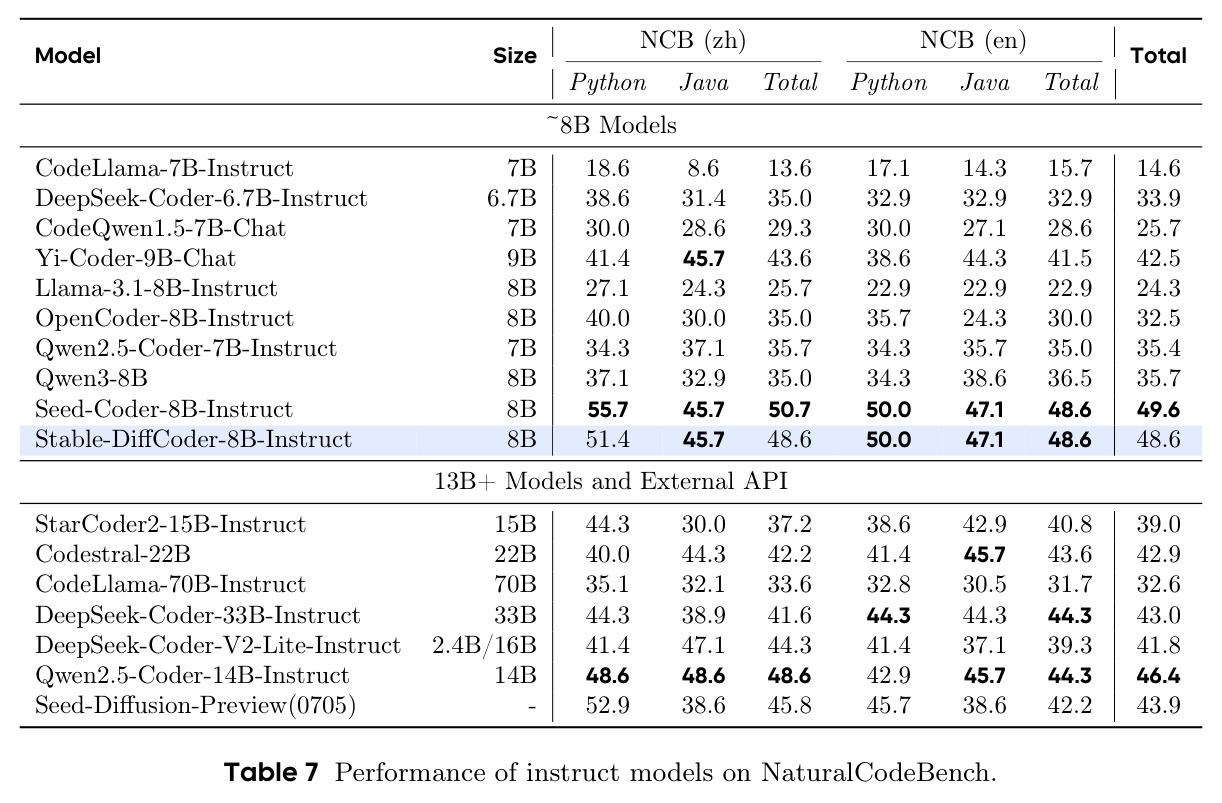 | Model | Size | NCB (zh) |  |  | NCB (en) |  |  | Total |
|---|---|---|---|---|---|---|---|---|
|  |  | Python | Java | Total | Python | Java | Total |  |
| ~8B Models |  |  |  |  |  |  |  |  |
| CodeLlama-7B-Instruct | 7B | 18.6 | 8.6 | 13.6 | 17.1 | 14.3 | 15.7 | 14.6 |
| DeepSeek-Coder-6.7B-Instruct | 6.7B | 38.6 | 31.4 | 35.0 | 32.9 | 32.9 | 32.9 | 33.9 |
| CodeQwen1.5-7B-Chat | 7B | 30.0 | 28.6 | 29.3 | 30.0 | 27.1 | 28.6 | 25.7 |
| Yi-Coder-9B-Chat | 9B | 41.4 | 45.7 | 43.6 | 38.6 | 44.3 | 41.5 | 42.5 |
| Llama-3.1-8B-Instruct | 8B | 27.1 | 24.3 | 25.7 | 22.9 | 22.9 | 22.9 | 24.3 |
| OpenCoder-8B-Instruct | 8B | 40.0 | 30.0 | 35.0 | 35.7 | 24.3 | 30.0 | 32.5 |
| Qwen2.5-Coder-7B-Instruct | 7B | 34.3 | 37.1 | 35.7 | 34.3 | 35.7 | 35.0 | 35.4 |
| Qwen3-8B | 8B | 37.1 | 32.9 | 35.0 | 34.3 | 38.6 | 36.5 | 35.7 |
| Seed-Coder-8B-Instruct | 8B | 55.7 | 45.7 | 50.7 | 50.0 | 47.1 | 48.6 | 49.6 |
| Stable-DiffCoder-8B-Instruct | 8B | 51.4 | 45.7 | 48.6 | 50.0 | 47.1 | 48.6 | 48.6 |
| 13B+ Models and External API |  |  |  |  |  |  |  |  |
| StarCoder2-15B-Instruct | 15B | 44.3 | 30.0 | 37.2 | 38.6 | 42.9 | 40.8 | 39.0 |
| Codestral-22B | 22B | 40.0 | 44.3 | 42.2 | 41.4 | 45.7 | 43.6 | 42.9 |
| CodeLlama-70B-Instruct | 70B | 35.1 | 32.1 | 33.6 | 32.8 | 30.5 | 31.7 | 32.6 |
| DeepSeek-Coder-33B-Instruct | 33B | 44.3 | 38.9 | 41.6 | 44.3 | 44.3 | 44.3 | 43.0 |
| DeepSeek-Coder-V2-Lite-Instruct | 2.4B/16B | 41.4 | 47.1 | 44.3 | 41.4 | 37.1 | 39.3 | 41.8 |
| Qwen2.5-Coder-14B-Instruct | 14B | 48.6 | 48.6 | 48.6 | 42.9 | 45.7 | 44.3 | 46.4 |
| Seed-Diffusion-Preview(0705) | - | 52.9 | 38.6 | 45.8 | 45.7 | 38.6 | 42.2 | 43.9 |

Table 7 Performance of instruct models on NaturalCodeBench.